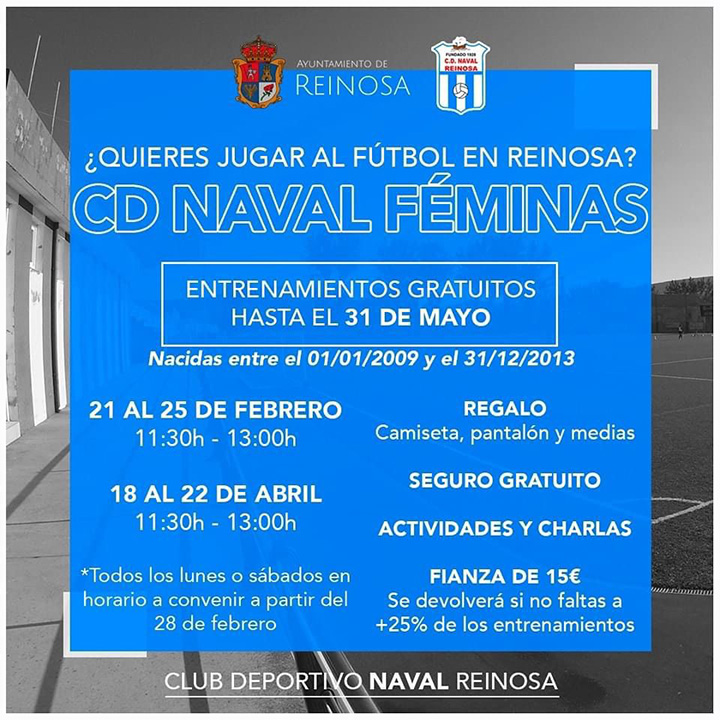 AYUNTAMIENTO DE
REINOSA

FUNDADO 1928
C.D. NAVAL
REINOSA

¿QUIERES JUGAR AL FÚTBOL EN REINOSA?

CD NAVAL FÉMINAS

ENTRENAMIENTOS GRATUITOS
HASTA EL 31 DE MAYO

Nacidas entre el 01/01/2009 y el 31/12/2013

21 AL 25 DE FEBRERO
11:30h - 13:00h

18 AL 22 DE ABRIL
11:30h - 13:00h

*Todos los lunes o sábados en horario a convenir a partir del 28 de febrero

REGALO
Camiseta, pantalón y medias

SEGURO GRATUITO

ACTIVIDADES Y CHARLAS

FIANZA DE 15€
Se devolverá si no faltas a +25% de los entrenamientos

CLUB DEPORTIVO NAVAL REINOSA